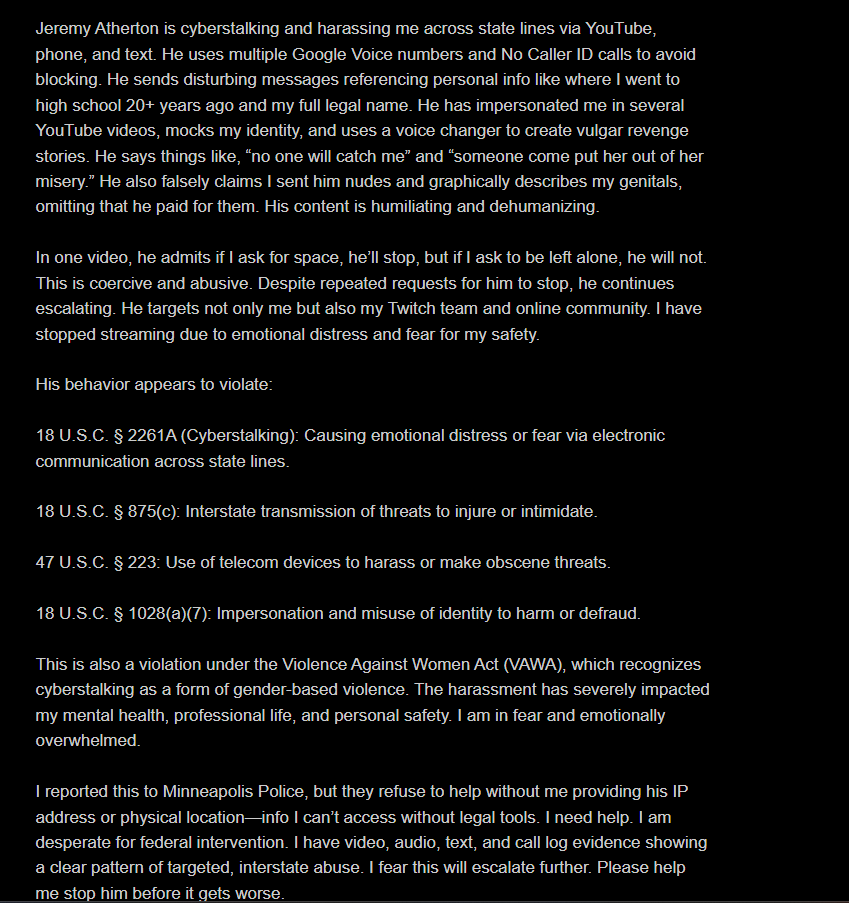 Jeremy Atherton is cyberstalking and harassing me across state lines via YouTube, phone, and text. He uses multiple Google Voice numbers and No Caller ID calls to avoid blocking. He sends disturbing messages referencing personal info like where I went to high school 20+ years ago and my full legal name. He has impersonated me in several YouTube videos, mocks my identity, and uses a voice changer to create vulgar revenge stories. He says things like, “no one will catch me” and “someone come put her out of her misery.” He also falsely claims I sent him nudes and graphically describes my genitals, omitting that he paid for them. His content is humiliating and dehumanizing.

In one video, he admits if I ask for space, he’ll stop, but if I ask to be left alone, he will not. This is coercive and abusive. Despite repeated requests for him to stop, he continues escalating. He targets not only me but also my Twitch team and online community. I have stopped streaming due to emotional distress and fear for my safety.

His behavior appears to violate:

18 U.S.C. § 2261A (Cyberstalking): Causing emotional distress or fear via electronic communication across state lines.

18 U.S.C. § 875(c): Interstate transmission of threats to injure or intimidate.

47 U.S.C. § 223: Use of telecom devices to harass or make obscene threats.

18 U.S.C. § 1028(a)(7): Impersonation and misuse of identity to harm or defraud.

This is also a violation under the Violence Against Women Act (VAWA), which recognizes cyberstalking as a form of gender-based violence. The harassment has severely impacted my mental health, professional life, and personal safety. I am in fear and emotionally overwhelmed.

I reported this to Minneapolis Police, but they refuse to help without me providing his IP address or physical location—info I can’t access without legal tools. I need help. I am desperate for federal intervention. I have video, audio, text, and call log evidence showing a clear pattern of targeted, interstate abuse. I fear this will escalate further. Please help me stop him before it gets worse.